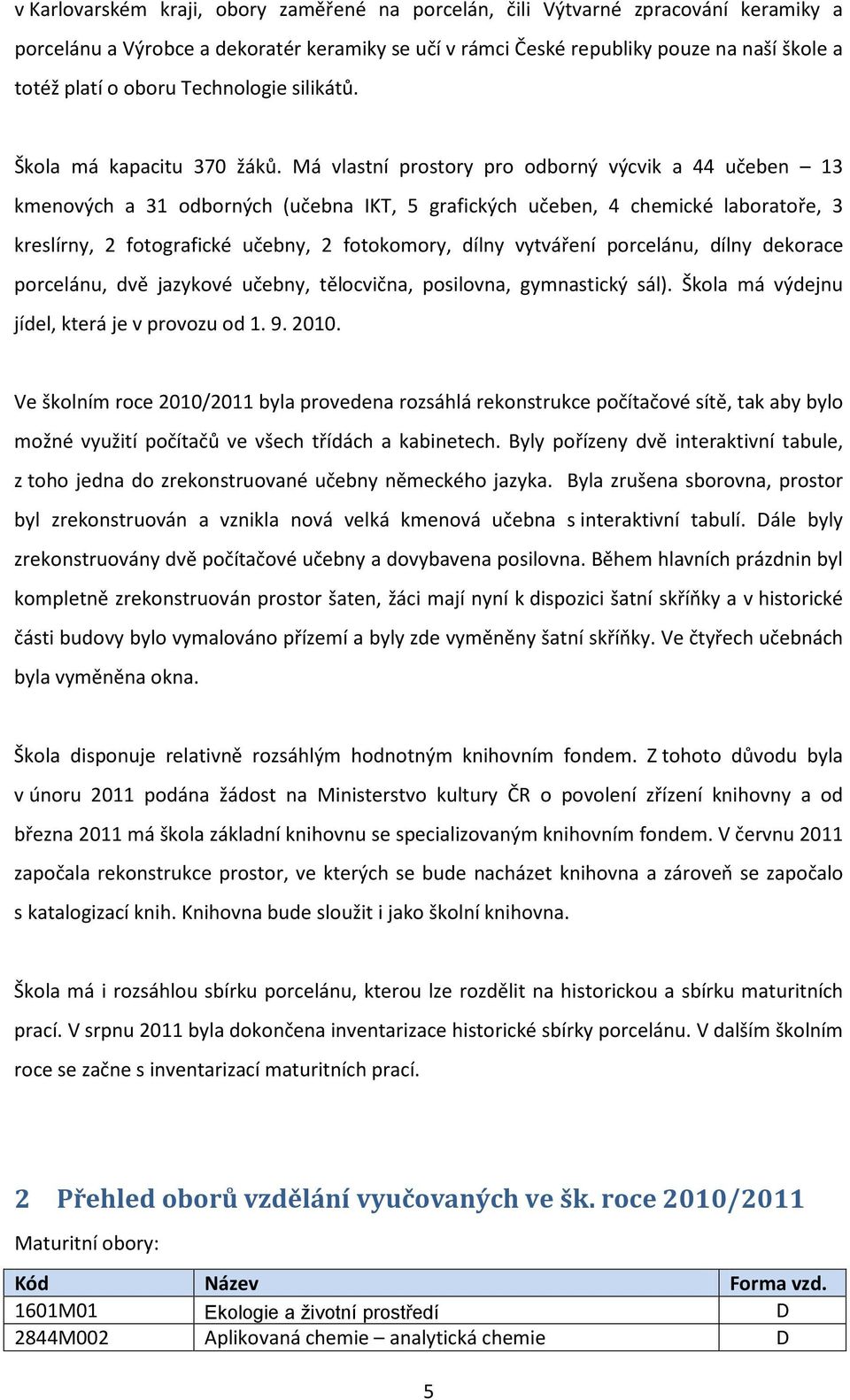 v Karlovarském kraji, obory zaměřené na porcelán, čili Výtvarné zpracování keramiky a porcelánu a Výrobce a dekoratér keramiky se učí v rámci České republiky pouze na naší škole a totéž platí o oboru Technologie silikátů.

Škola má kapacitu 370 žáků. Má vlastní prostory pro odborný výcvik a 44 učeben – 13 kmenových a 31 odborných (učebna IKT, 5 grafických učeben, 4 chemické laboratoře, 3 kreslírny, 2 fotografické učebny, 2 fotokomory, dílny vytváření porcelánu, dílny dekorace porcelánu, dvě jazykové učebny, tělocvična, posilovna, gymnastický sál). Škola má výdejnu jídel, která je v provozu od 1. 9. 2010.

Ve školním roce 2010/2011 byla provedena rozsáhlá rekonstrukce počítačové sítě, tak aby bylo možné využití počítačů ve všech třídách a kabinetech. Byly pořízeny dvě interaktivní tabule, z toho jedna do zrekonstruované učebny německého jazyka. Byla zrušena sborovna, prostor byl zrekonstruován a vznikla nová velká kmenová učebna s interaktivní tabulí. Dále byly zrekonstruovány dvě počítačové učebny a dovybavena posilovna. Během hlavních prázdnin byl kompletně zrekonstruován prostor šaten, žáci mají nyní k dispozici šatní skříňky a v historické části budovy bylo vymalováno přízemí a byly zde vyměněny šatní skříňky. Ve čtyřech učebnách byla vyměněna okna.

Škola disponuje relativně rozsáhlým hodnotným knihovním fondem. Z tohoto důvodu byla v únoru 2011 podána žádost na Ministerstvo kultury ČR o povolení zřízení knihovny a od března 2011 má škola základní knihovnu se specializovaným knihovním fondem. V červnu 2011 započala rekonstrukce prostor, ve kterých se bude nacházet knihovna a zároveň se započalo s katalogizací knih. Knihovna bude sloužit i jako školní knihovna.

Škola má i rozsáhlou sbírku porcelánu, kterou lze rozdělit na historickou a sbírku maturitních prací. V srpnu 2011 byla dokončena inventarizace historické sbírky porcelánu. V dalším školním roce se začne s inventarizací maturitních prací.

2 Přehled oborů vzdělání vyučovaných ve šk. roce 2010/2011

Maturitní obory:

| Kód | Název | Forma vzd. |
|---|---|---|
| 1601M01 | Ekologie a životní prostředí | D |
| 2844M002 | Aplikovaná chemie – analytická chemie | D |

5